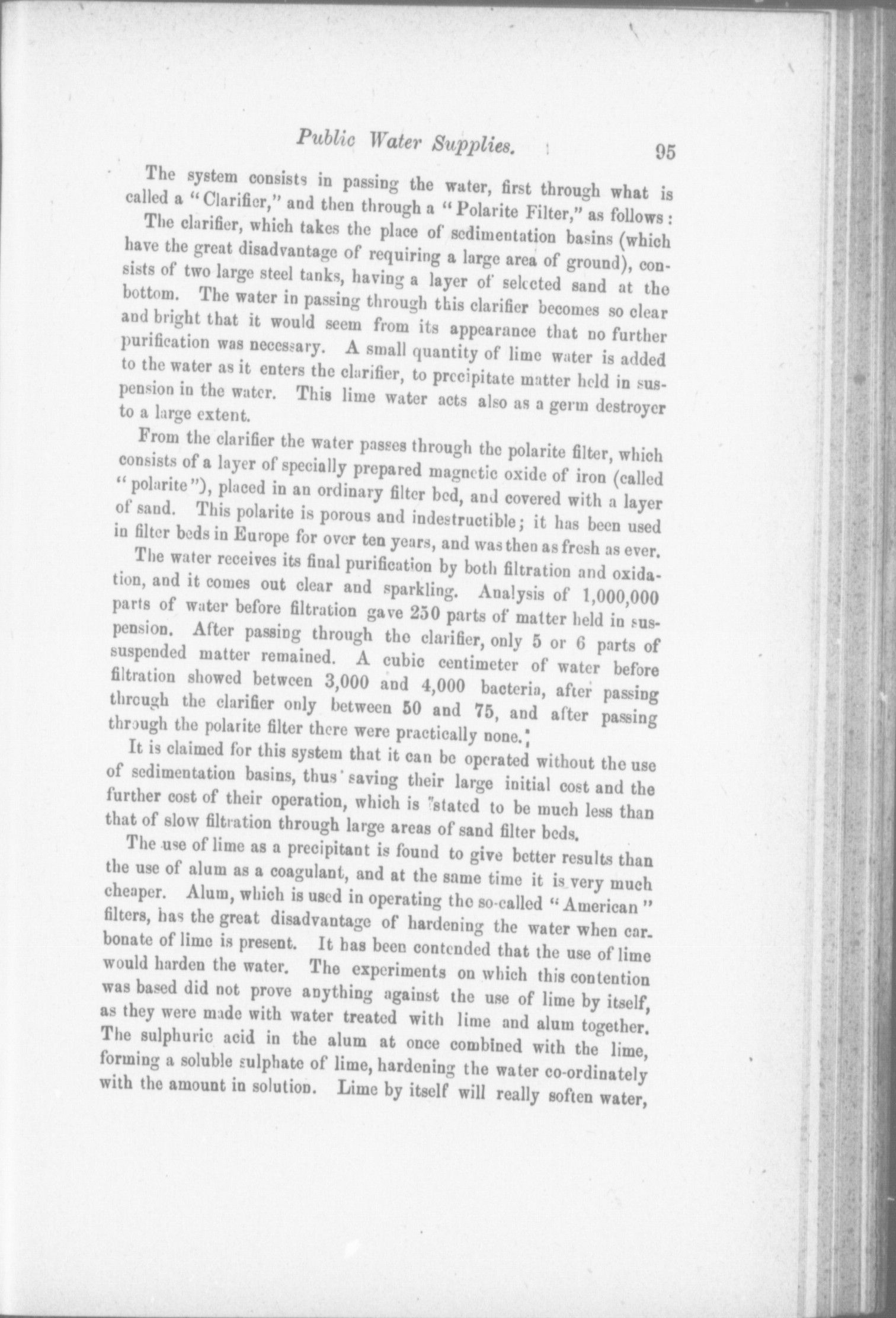 Public Water Supplies. 95

The system consists in passing the water, first through what is called a "Clarifier," and then through a "Polarite Filter," as follows:

The clarifier, which takes the place of sedimentation basins (which have the great disadvantage of requiring a large area of ground), consists of two large steel tanks, having a layer of selected sand at the bottom. The water in passing through this clarifier becomes so clear and bright that it would seem from its appearance that no further purification was necessary. A small quantity of lime water is added to the water as it enters the clarifier, to precipitate matter held in suspension in the water. This lime water acts also as a germ destroyer to a large extent.

From the clarifier the water passes through the polarite filter, which consists of a layer of specially prepared magnetic oxide of iron (called "polarite"), placed in an ordinary filter bed, and covered with a layer of sand. This polarite is porous and indestructible; it has been used in filter beds in Europe for over ten years, and was then as fresh as ever.

The water receives its final purification by both filtration and oxidation, and it comes out clear and sparkling. Analysis of 1,000,000 parts of water before filtration gave 250 parts of matter held in suspension. After passing through the clarifier, only 5 or 6 parts of suspended matter remained. A cubic centimeter of water before filtration showed between 3,000 and 4,000 bacteria, after passing through the clarifier only between 50 and 75, and after passing through the polarite filter there were practically none.

It is claimed for this system that it can be operated without the use of sedimentation basins, thus saving their large initial cost and the further cost of their operation, which is stated to be much less than that of slow filtration through large areas of sand filter beds.

The use of lime as a precipitant is found to give better results than the use of alum as a coagulant, and at the same time it is very much cheaper. Alum, which is used in operating the so-called "American" filters, has the great disadvantage of hardening the water when carbonate of lime is present. It has been contended that the use of lime would harden the water. The experiments on which this contention was based did not prove anything against the use of lime by itself, as they were made with water treated with lime and alum together. The sulphuric acid in the alum at once combined with the lime, forming a soluble sulphate of lime, hardening the water co-ordinately with the amount in solution. Lime by itself will really soften water,